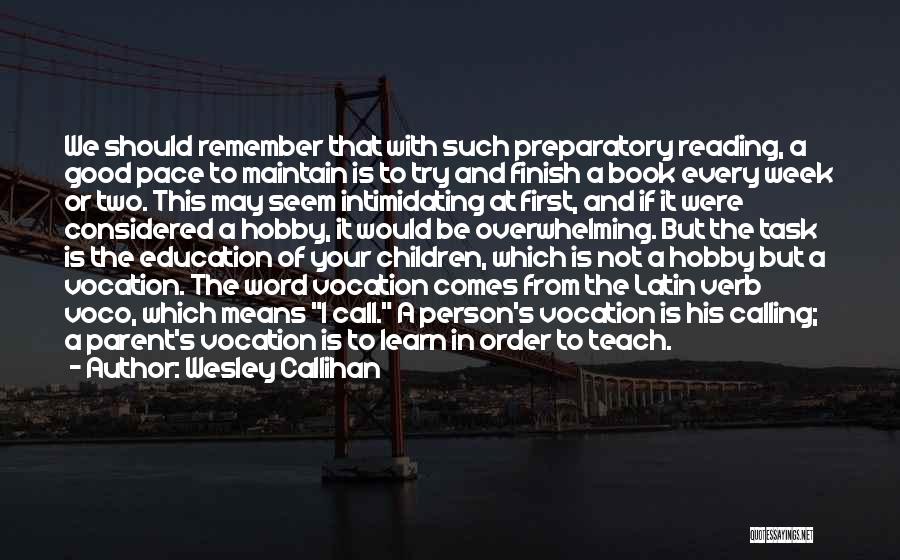 We should remember that with such preparatory reading, a good pace to maintain is to try and finish a book every week or two. This may seem intimidating at first, and if it were considered a hobby, it would be overwhelming. But the task is the education of your children, which is not a hobby but a vocation. The word vocation comes from the Latin verb voco, which means "I call." A person's vocation is his calling; a parent's vocation is to learn in order to teach.
- Author: Wesley Callihan

QUOTESSAYINGS.NET